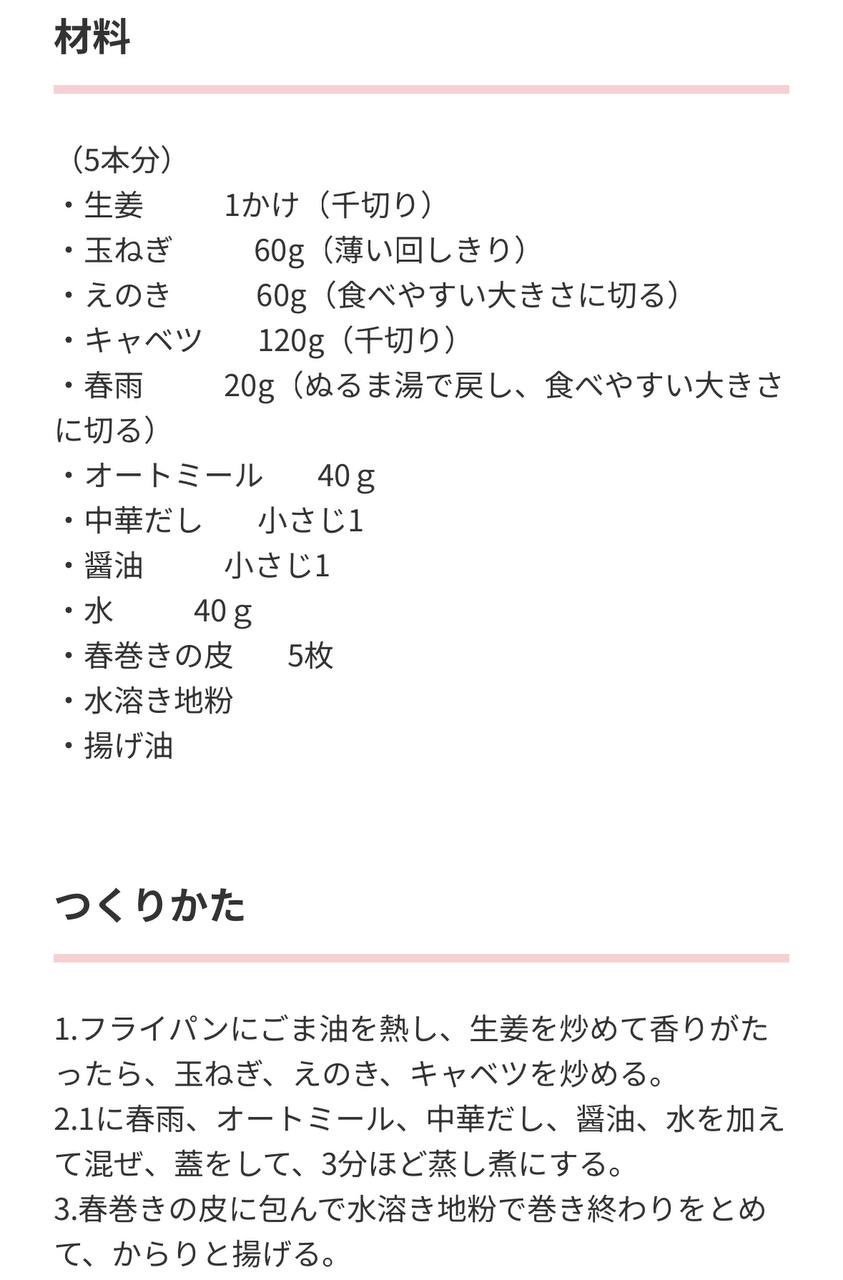 材料

（5本分）
・生姜　　1かけ（千切り）
・玉ねぎ　　60g（薄い回しきり）
・えのき　　60g（食べやすい大きさに切る）
・キャベツ　　120g（千切り）
・春雨　　20g（ぬるま湯で戻し、食べやすい大きさに切る）
・オートミール　　40ｇ
・中華だし　　小さじ1
・醤油　　小さじ1
・水　　40ｇ
・春巻きの皮　　5枚
・水溶き地粉
・揚げ油

つくりかた

1.フライパンにごま油を熱し、生姜を炒めて香りがたったら、玉ねぎ、えのき、キャベツを炒める。
2.1に春雨、オートミール、中華だし、醤油、水を加えて混ぜ、蓋をして、3分ほど蒸し煮にする。
3.春巻きの皮に包んで水溶き地粉で巻き終わりをとめて、からりと揚げる。